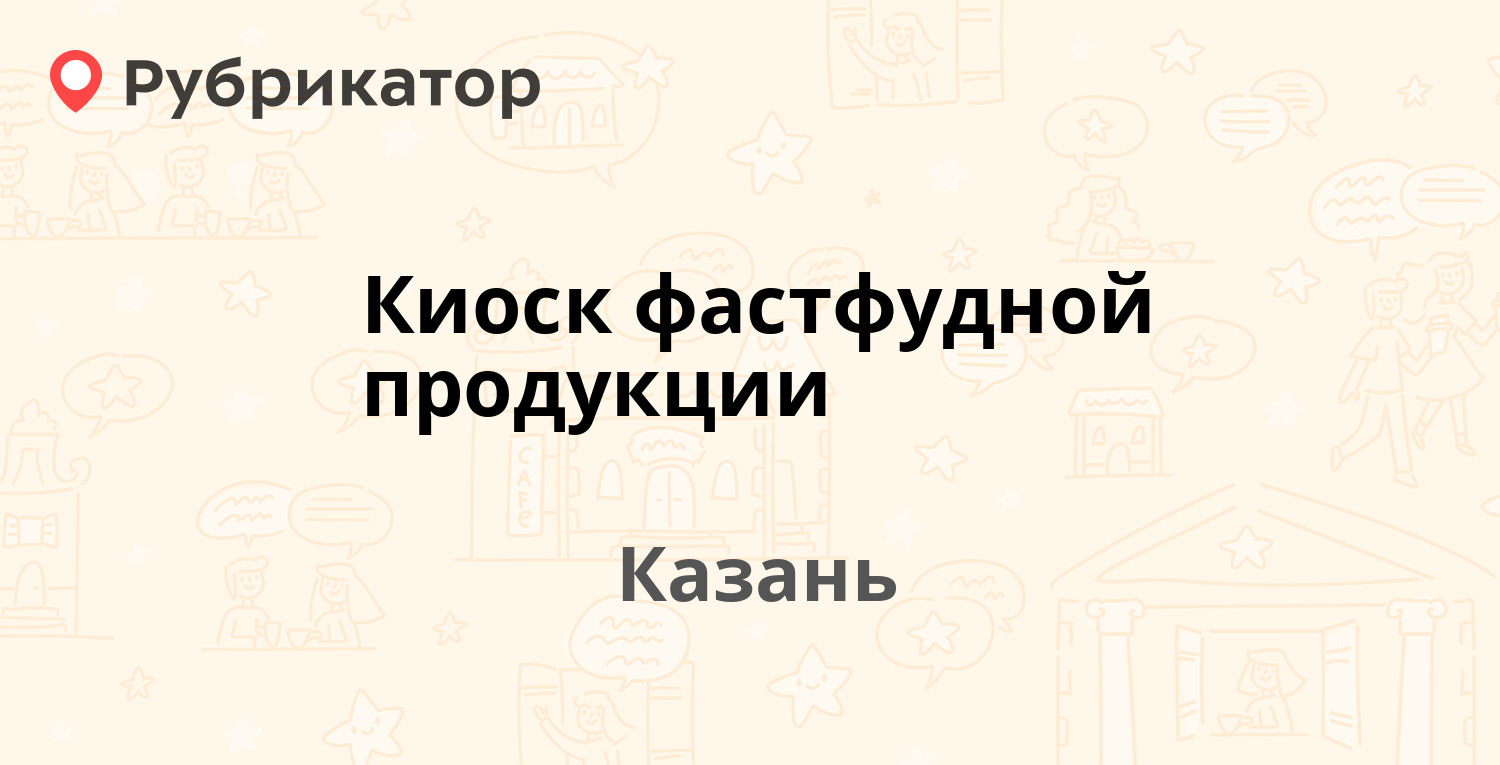 Рубрикатор

Киоск фастфудной продукции

Казань